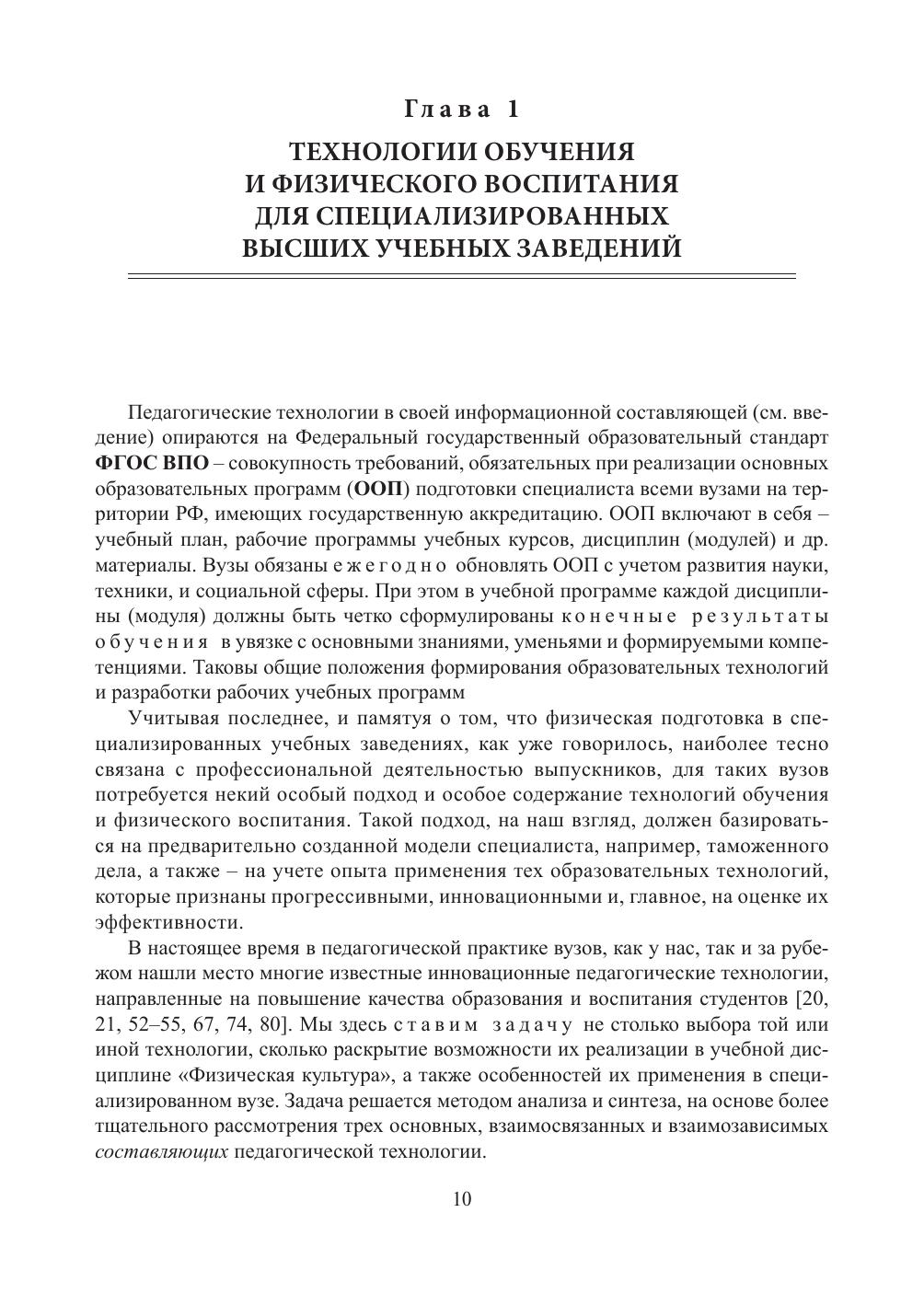 Глава 1

ТЕХНОЛОГИИ ОБУЧЕНИЯ И ФИЗИЧЕСКОГО ВОСПИТАНИЯ ДЛЯ СПЕЦИАЛИЗИРОВАННЫХ ВЫСШИХ УЧЕБНЫХ ЗАВЕДЕНИЙ

Педагогические технологии в своей информационной составляющей (см. введение) опираются на Федеральный государственный образовательный стандарт ФГОС ВПО – совокупность требований, обязательных при реализации основных образовательных программ (ООП) подготовки специалиста всеми вузами на территории РФ, имеющих государственную аккредитацию. ООП включают в себя – учебный план, рабочие программы учебных курсов, дисциплин (модулей) и др. материалы. Вузы обязаны ежегодно обновлять ООП с учетом развития науки, техники, и социальной сферы. При этом в учебной программе каждой дисциплины (модуля) должны быть четко сформулированы конечные результаты обучения в увязке с основными знаниями, уменьями и формируемыми компетенциями. Таковы общие положения формирования образовательных технологий и разработки рабочих учебных программ

Учитывая последнее, и памятуя о том, что физическая подготовка в специализированных учебных заведениях, как уже говорилось, наиболее тесно связана с профессиональной деятельностью выпускников, для таких вузов потребуется некий особый подход и особое содержание технологий обучения и физического воспитания. Такой подход, на наш взгляд, должен базироваться на предварительно созданной модели специалиста, например, таможенного дела, а также – на учете опыта применения тех образовательных технологий, которые признаны прогрессивными, инновационными и, главное, на оценке их эффективности.

В настоящее время в педагогической практике вузов, как у нас, так и за рубежом нашли место многие известные инновационные педагогические технологии, направленные на повышение качества образования и воспитания студентов [20, 21, 52–55, 67, 74, 80]. Мы здесь ставим задачу не столько выбора той или иной технологии, сколько раскрытие возможности их реализации в учебной дисциплине «Физическая культура», а также особенностей их применения в специализированном вузе. Задача решается методом анализа и синтеза, на основе более тщательного рассмотрения трех основных, взаимосвязанных и взаимозависимых составляющих педагогической технологии.

10